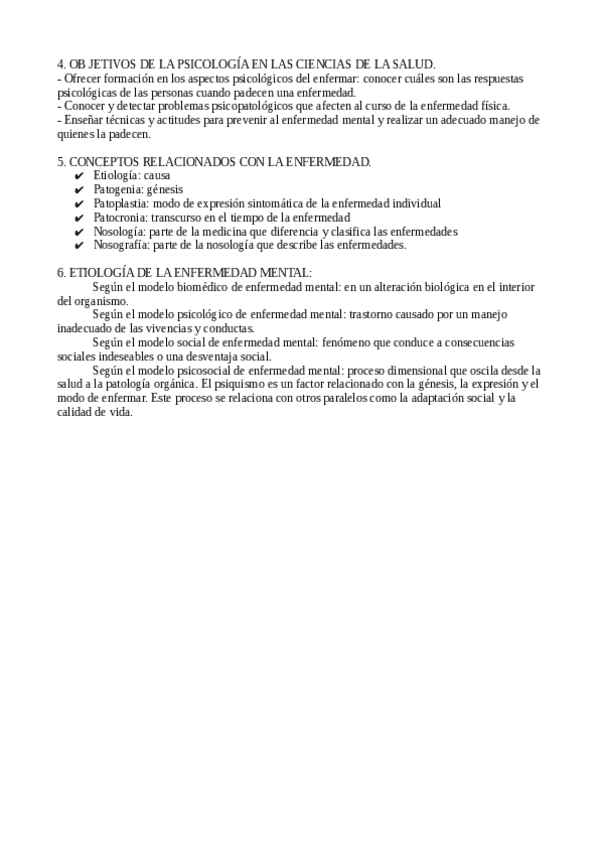 4. OBJETIVOS DE LA PSICOLOGÍA EN LAS CIENCIAS DE LA SALUD.
- Ofrecer formación en los aspectos psicológicos del enfermar: conocer cuáles son las respuestas psicológicas de las personas cuando padecen una enfermedad.
- Conocer y detectar problemas psicopatológicos que afecten al curso de la enfermedad física.
- Enseñar técnicas y actitudes para prevenir al enfermedad mental y realizar un adecuado manejo de quienes la padecen.

5. CONCEPTOS RELACIONADOS CON LA ENFERMEDAD.
✔ Etiología: causa
✔ Patogenia: génesis
✔ Patoplastia: modo de expresión sintomática de la enfermedad individual
✔ Patocronia: transcurso en el tiempo de la enfermedad
✔ Nosología: parte de la medicina que diferencia y clasifica las enfermedades
✔ Nosografía: parte de la nosología que describe las enfermedades.

6. ETIOLOGÍA DE LA ENFERMEDAD MENTAL:
Según el modelo biomédico de enfermedad mental: en un alteración biológica en el interior del organismo.
Según el modelo psicológico de enfermedad mental: trastorno causado por un manejo inadecuado de las vivencias y conductas.
Según el modelo social de enfermedad mental: fenómeno que conduce a consecuencias sociales indeseables o una desventaja social.
Según el modelo psicosocial de enfermedad mental: proceso dimensional que oscila desde la salud a la patología orgánica. El psiquismo es un factor relacionado con la génesis, la expresión y el modo de enfermar. Este proceso se relaciona con otros paralelos como la adaptación social y la calidad de vida.